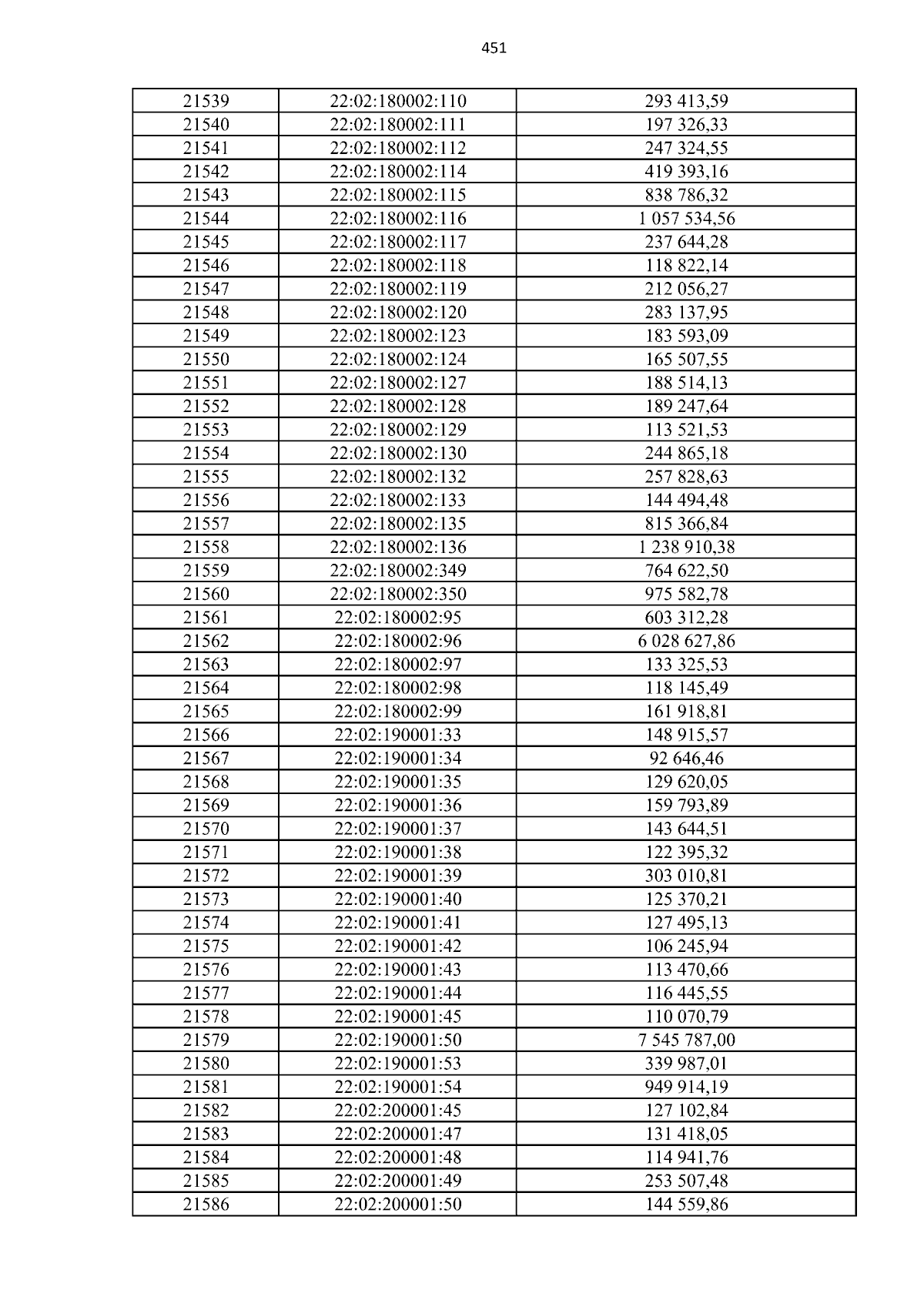 451

| 21539 | 22:02:180002:110 | 293 413,59 |
|---|---|---|
| 21540 | 22:02:180002:111 | 197 326,33 |
| 21541 | 22:02:180002:112 | 247 324,55 |
| 21542 | 22:02:180002:114 | 419 393,16 |
| 21543 | 22:02:180002:115 | 838 786,32 |
| 21544 | 22:02:180002:116 | 1 057 534,56 |
| 21545 | 22:02:180002:117 | 237 644,28 |
| 21546 | 22:02:180002:118 | 118 822,14 |
| 21547 | 22:02:180002:119 | 212 056,27 |
| 21548 | 22:02:180002:120 | 283 137,95 |
| 21549 | 22:02:180002:123 | 183 593,09 |
| 21550 | 22:02:180002:124 | 165 507,55 |
| 21551 | 22:02:180002:127 | 188 514,13 |
| 21552 | 22:02:180002:128 | 189 247,64 |
| 21553 | 22:02:180002:129 | 113 521,53 |
| 21554 | 22:02:180002:130 | 244 865,18 |
| 21555 | 22:02:180002:132 | 257 828,63 |
| 21556 | 22:02:180002:133 | 144 494,48 |
| 21557 | 22:02:180002:135 | 815 366,84 |
| 21558 | 22:02:180002:136 | 1 238 910,38 |
| 21559 | 22:02:180002:349 | 764 622,50 |
| 21560 | 22:02:180002:350 | 975 582,78 |
| 21561 | 22:02:180002:95 | 603 312,28 |
| 21562 | 22:02:180002:96 | 6 028 627,86 |
| 21563 | 22:02:180002:97 | 133 325,53 |
| 21564 | 22:02:180002:98 | 118 145,49 |
| 21565 | 22:02:180002:99 | 161 918,81 |
| 21566 | 22:02:190001:33 | 148 915,57 |
| 21567 | 22:02:190001:34 | 92 646,46 |
| 21568 | 22:02:190001:35 | 129 620,05 |
| 21569 | 22:02:190001:36 | 159 793,89 |
| 21570 | 22:02:190001:37 | 143 644,51 |
| 21571 | 22:02:190001:38 | 122 395,32 |
| 21572 | 22:02:190001:39 | 303 010,81 |
| 21573 | 22:02:190001:40 | 125 370,21 |
| 21574 | 22:02:190001:41 | 127 495,13 |
| 21575 | 22:02:190001:42 | 106 245,94 |
| 21576 | 22:02:190001:43 | 113 470,66 |
| 21577 | 22:02:190001:44 | 116 445,55 |
| 21578 | 22:02:190001:45 | 110 070,79 |
| 21579 | 22:02:190001:50 | 7 545 787,00 |
| 21580 | 22:02:190001:53 | 339 987,01 |
| 21581 | 22:02:190001:54 | 949 914,19 |
| 21582 | 22:02:200001:45 | 127 102,84 |
| 21583 | 22:02:200001:47 | 131 418,05 |
| 21584 | 22:02:200001:48 | 114 941,76 |
| 21585 | 22:02:200001:49 | 253 507,48 |
| 21586 | 22:02:200001:50 | 144 559,86 |